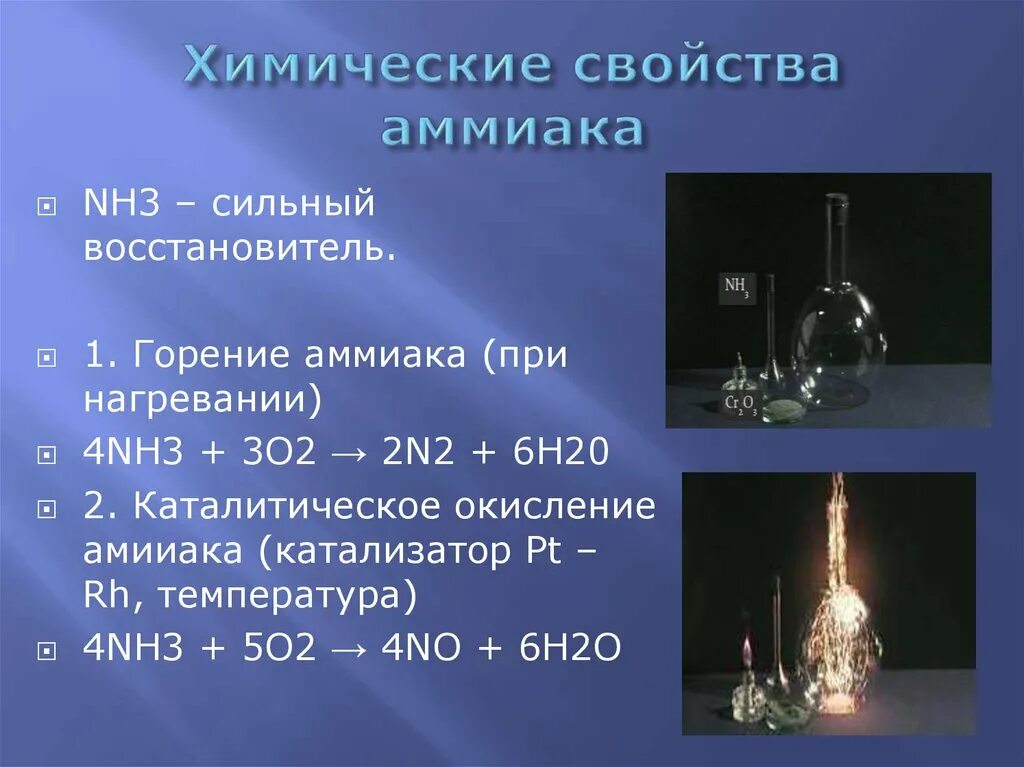 Химические свойства аммиака

NH3 – сильный восстановитель.

1. Горение аммиака (при нагревании)

4NH3 + 3O2 → 2N2 + 6H20

2. Каталитическое окисление амииака (катализатор Pt – Rh, температура)

4NH3 + 5O2 → 4NO + 6H2O

$NH_3$

$Cr_2O_3$